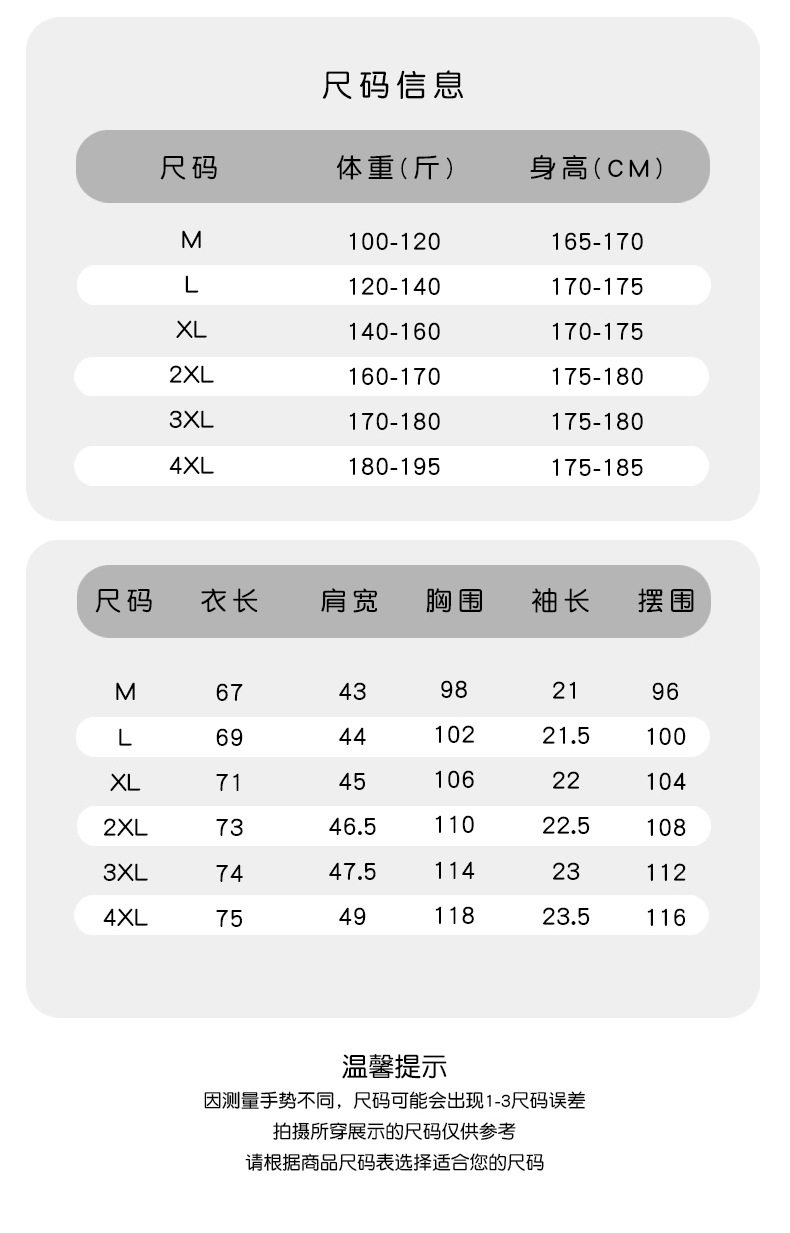 尺码信息

| 尺码 | 体重(斤) | 身高(CM) |
|---|---|---|
| M | 100-120 | 165-170 |
| L | 120-140 | 170-175 |
| XL | 140-160 | 170-175 |
| 2XL | 160-170 | 175-180 |
| 3XL | 170-180 | 175-180 |
| 4XL | 180-195 | 175-185 |

| 尺码 | 衣长 | 肩宽 | 胸围 | 袖长 | 摆围 |
|---|---|---|---|---|---|
| M | 67 | 43 | 98 | 21 | 96 |
| L | 69 | 44 | 102 | 21.5 | 100 |
| XL | 71 | 45 | 106 | 22 | 104 |
| 2XL | 73 | 46.5 | 110 | 22.5 | 108 |
| 3XL | 74 | 47.5 | 114 | 23 | 112 |
| 4XL | 75 | 49 | 118 | 23.5 | 116 |

温馨提示
因测量手势不同，尺码可能会出现1-3尺码误差
拍摄所穿展示的尺码仅供参考
请根据商品尺码表选择适合您的尺码